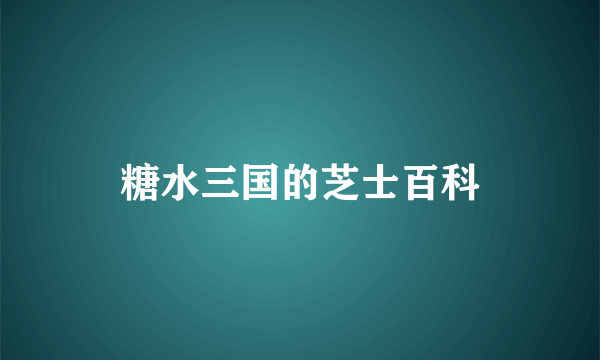 糖水三国的芝士百科